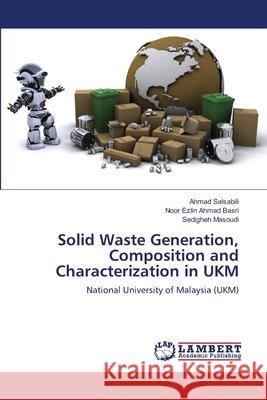 Ahmad Salsabili
Noor Ezlin Ahmad Basri
Sedigheh Masoudi

Solid Waste Generation, Composition and Characterization in UKM

National University of Malaysia (UKM)

LAP LAMBERT Academic Publishing

Kraina Książek